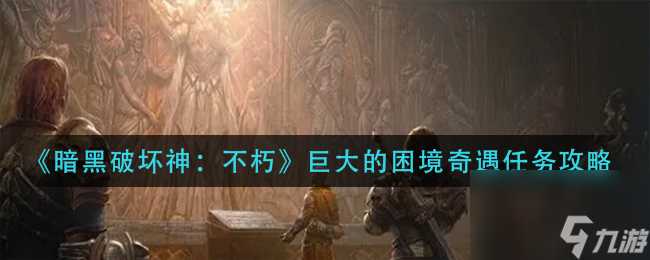 《暗黑破坏神：不朽》巨大的困境奇遇任务攻略

九游